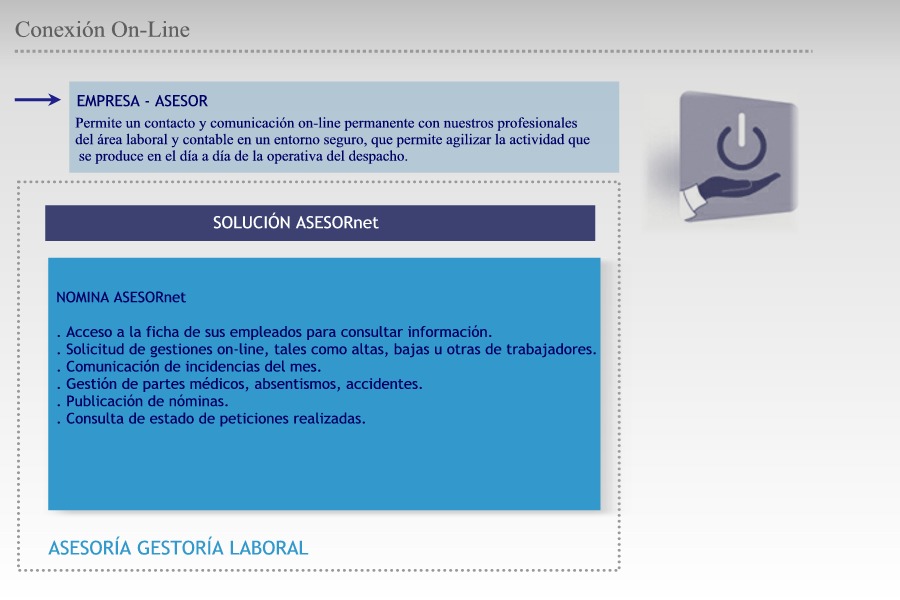 Conexión On-Line

EMPRESA - ASESOR

Permite un contacto y comunicación on-line permanente con nuestros profesionales del área laboral y contable en un entorno seguro, que permite agilizar la actividad que se produce en el día a día de la operativa del despacho.

SOLUCIÓN ASESORnet

NOMINA ASESORnet

. Acceso a la ficha de sus empleados para consultar información.
. Solicitud de gestiones on-line, tales como altas, bajas u otras de trabajadores.
. Comunicación de incidencias del mes.
. Gestión de partes médicos, absentismos, accidentes.
. Publicación de nóminas.
. Consulta de estado de peticiones realizadas.

ASESORÍA GESTORÍA LABORAL